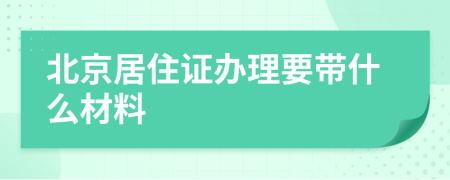 北京居住证办理要带什么材料